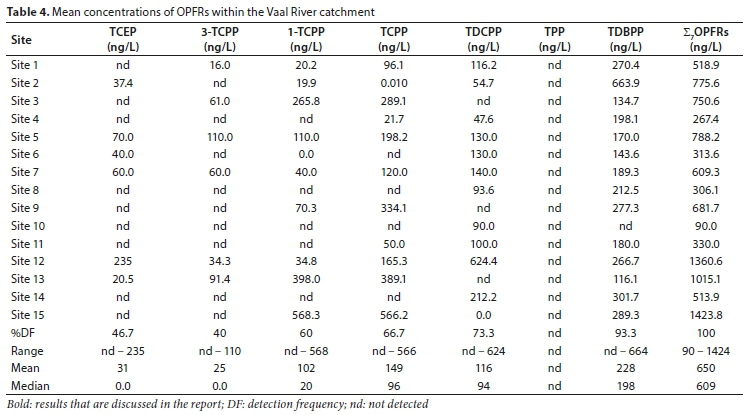 **Table 4.** Mean concentrations of OPFRs within the Vaal River catchment

| Site | TCEP (ng/L) | 3-TCPP (ng/L) | 1-TCPP (ng/L) | TCPP (ng/L) | TDCPP (ng/L) | TPP (ng/L) | TDBPP (ng/L) | $\Sigma_7$OPFRs (ng/L) |
|---|---|---|---|---|---|---|---|---|
| Site 1 | nd | 16.0 | 20.2 | 96.1 | 116.2 | nd | 270.4 | 518.9 |
| Site 2 | 37.4 | nd | 19.9 | 0.010 | 54.7 | nd | 663.9 | 775.6 |
| Site 3 | nd | 61.0 | 265.8 | 289.1 | nd | nd | 134.7 | 750.6 |
| Site 4 | nd | nd | nd | 21.7 | 47.6 | nd | 198.1 | 267.4 |
| Site 5 | 70.0 | 110.0 | 110.0 | 198.2 | 130.0 | nd | 170.0 | 788.2 |
| Site 6 | 40.0 | nd | 0.0 | nd | 130.0 | nd | 143.6 | 313.6 |
| Site 7 | 60.0 | 60.0 | 40.0 | 120.0 | 140.0 | nd | 189.3 | 609.3 |
| Site 8 | nd | nd | nd | nd | 93.6 | nd | 212.5 | 306.1 |
| Site 9 | nd | nd | 70.3 | 334.1 | nd | nd | 277.3 | 681.7 |
| Site 10 | nd | nd | nd | nd | 90.0 | nd | nd | 90.0 |
| Site 11 | nd | nd | nd | 50.0 | 100.0 | nd | 180.0 | 330.0 |
| Site 12 | 235 | 34.3 | 34.8 | 165.3 | 624.4 | nd | 266.7 | 1360.6 |
| Site 13 | 20.5 | 91.4 | 398.0 | 389.1 | nd | nd | 116.1 | 1015.1 |
| Site 14 | nd | nd | nd | nd | 212.2 | nd | 301.7 | 513.9 |
| Site 15 | nd | nd | 568.3 | 566.2 | 0.0 | nd | 289.3 | 1423.8 |
| %DF | 46.7 | 40 | 60 | 66.7 | 73.3 | nd | 93.3 | 100 |
| Range | nd – 235 | nd – 110 | nd – 568 | nd – 566 | nd – 624 | nd | nd – 664 | 90 – 1424 |
| Mean | 31 | 25 | 102 | 149 | 116 | nd | 228 | 650 |
| Median | 0.0 | 0.0 | 20 | 96 | 94 | nd | 198 | 609 |

Bold: results that are discussed in the report; DF: detection frequency; nd: not detected